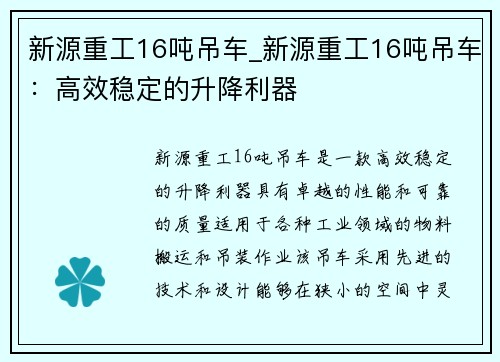 新源重工16吨吊车_新源重工16吨吊车：高效稳定的升降利器

新源重工16吨吊车是一款高效稳定的升降利器具有卓越的性能和可靠的质量适用于各种工业领域的物料搬运和吊装作业该吊车采用先进的技术和设计能够在狭小的空间中灵